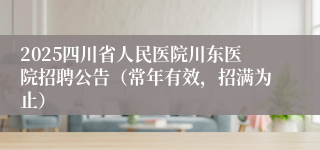 2025四川省人民医院川东医院招聘公告（常年有效，招满为止）